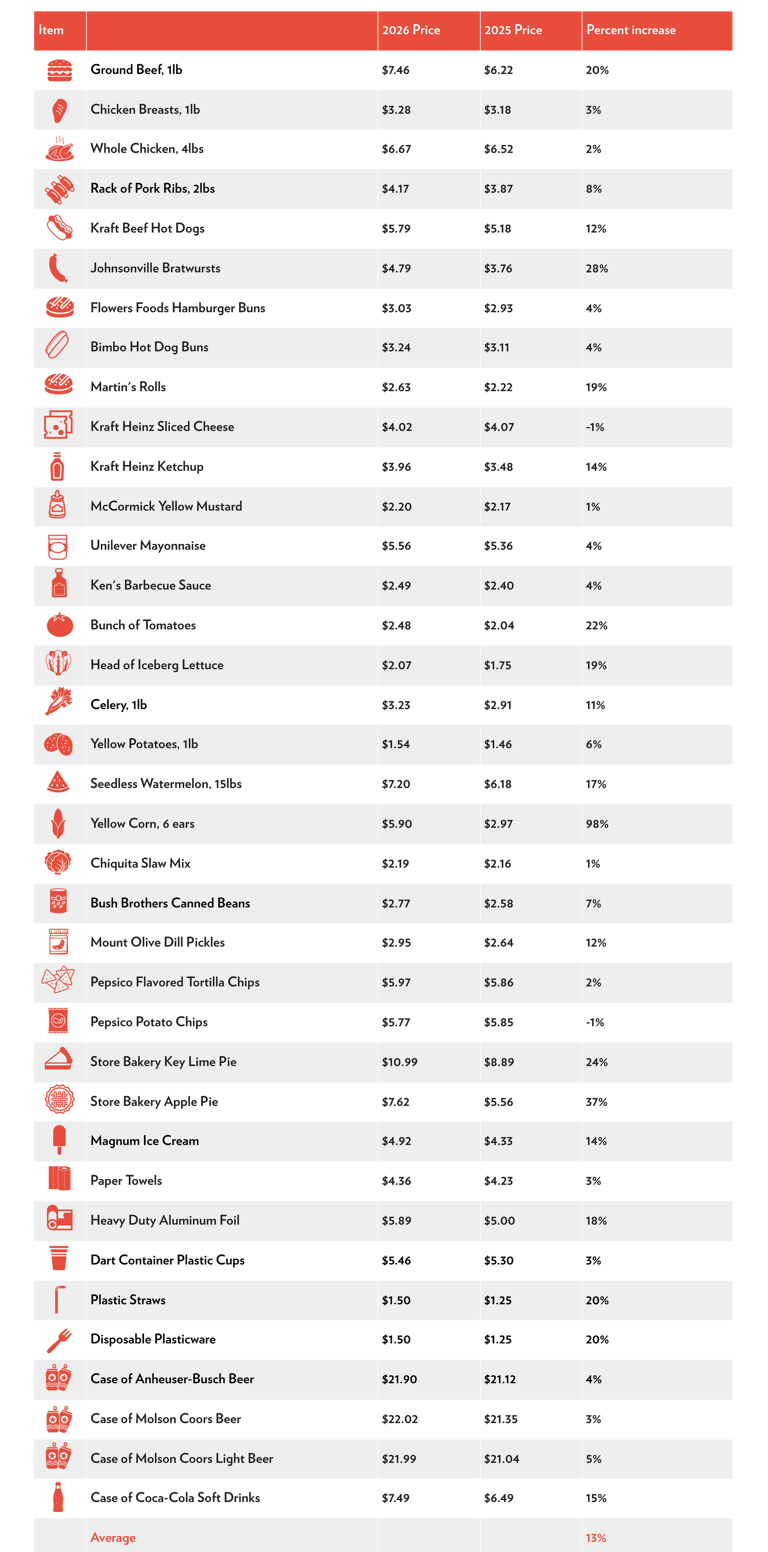 | Item | | 2026 Price | 2025 Price | Percent increase |
|---|---|---|---|---|
| | Ground Beef, 1lb | \$7.46 | \$6.22 | 20% |
| | Chicken Breasts, 1lb | \$3.28 | \$3.18 | 3% |
| | Whole Chicken, 4lbs | \$6.67 | \$6.52 | 2% |
| | Rack of Pork Ribs, 2lbs | \$4.17 | \$3.87 | 8% |
| | Kraft Beef Hot Dogs | \$5.79 | \$5.18 | 12% |
| | Johnsonville Bratwursts | \$4.79 | \$3.76 | 28% |
| | Flowers Foods Hamburger Buns | \$3.03 | \$2.93 | 4% |
| | Bimbo Hot Dog Buns | \$3.24 | \$3.11 | 4% |
| | Martin's Rolls | \$2.63 | \$2.22 | 19% |
| | Kraft Heinz Sliced Cheese | \$4.02 | \$4.07 | -1% |
| | Kraft Heinz Ketchup | \$3.96 | \$3.48 | 14% |
| | McCormick Yellow Mustard | \$2.20 | \$2.17 | 1% |
| | Unilever Mayonnaise | \$5.56 | \$5.36 | 4% |
| | Ken's Barbecue Sauce | \$2.49 | \$2.40 | 4% |
| | Bunch of Tomatoes | \$2.48 | \$2.04 | 22% |
| | Head of Iceberg Lettuce | \$2.07 | \$1.75 | 19% |
| | Celery, 1lb | \$3.23 | \$2.91 | 11% |
| | Yellow Potatoes, 1lb | \$1.54 | \$1.46 | 6% |
| | Seedless Watermelon, 15lbs | \$7.20 | \$6.18 | 17% |
| | Yellow Corn, 6 ears | \$5.90 | \$2.97 | 98% |
| | Chiquita Slaw Mix | \$2.19 | \$2.16 | 1% |
| | Bush Brothers Canned Beans | \$2.77 | \$2.58 | 7% |
| | Mount Olive Dill Pickles | \$2.95 | \$2.64 | 12% |
| | Pepsico Flavored Tortilla Chips | \$5.97 | \$5.86 | 2% |
| | Pepsico Potato Chips | \$5.77 | \$5.85 | -1% |
| | Store Bakery Key Lime Pie | \$10.99 | \$8.89 | 24% |
| | Store Bakery Apple Pie | \$7.62 | \$5.56 | 37% |
| | Magnum Ice Cream | \$4.92 | \$4.33 | 14% |
| | Paper Towels | \$4.36 | \$4.23 | 3% |
| | Heavy Duty Aluminum Foil | \$5.89 | \$5.00 | 18% |
| | Dart Container Plastic Cups | \$5.46 | \$5.30 | 3% |
| | Plastic Straws | \$1.50 | \$1.25 | 20% |
| | Disposable Plasticware | \$1.50 | \$1.25 | 20% |
| | Case of Anheuser-Busch Beer | \$21.90 | \$21.12 | 4% |
| | Case of Molson Coors Beer | \$22.02 | \$21.35 | 3% |
| | Case of Molson Coors Light Beer | \$21.99 | \$21.04 | 5% |
| | Case of Coca-Cola Soft Drinks | \$7.49 | \$6.49 | 15% |
| | Average | | | 13% |